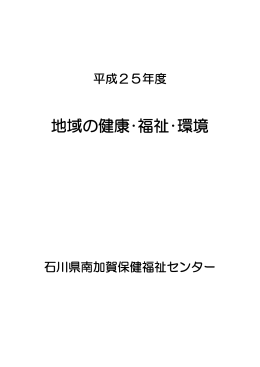 平成２５年度

地域の健康･福祉･環境

石川県南加賀保健福祉センター